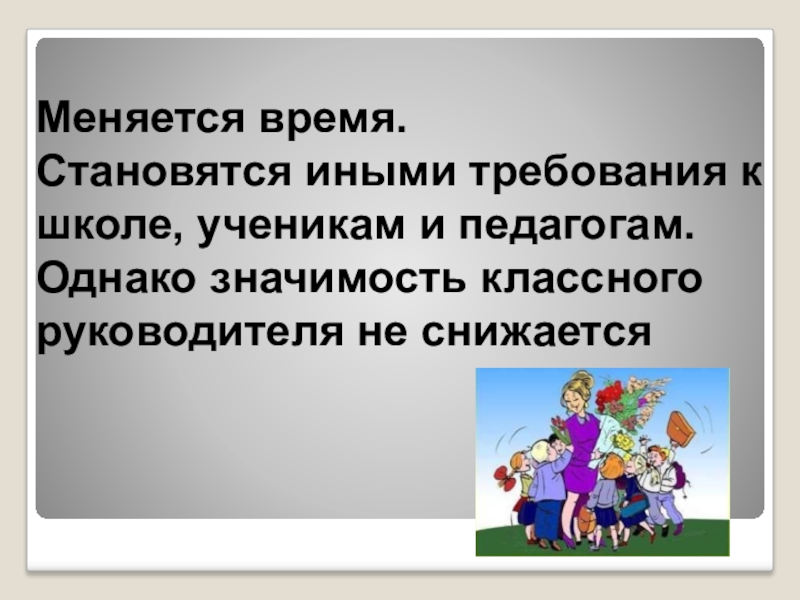 Меняется время.
Становятся иными требования к школе, ученикам и педагогам.
Однако значимость классного руководителя не снижается